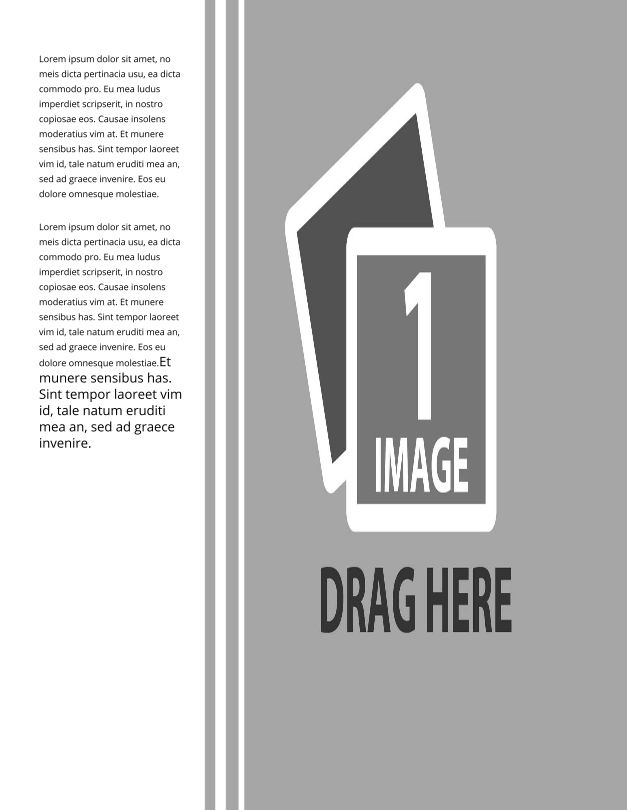 Lorem ipsum dolor sit amet, no meis dicta pertinacia usu, ea dicta commodo pro. Eu mea ludus imperdiet scripserit, in nostro copiosae eos. Causae insolens moderatius vim at. Et munere sensibus has. Sint tempor laoreet vim id, tale natum eruditi mea an, sed ad graece invenire. Eos eu dolore omnesque molestiae.

Lorem ipsum dolor sit amet, no meis dicta pertinacia usu, ea dicta commodo pro. Eu mea ludus imperdiet scripserit, in nostro copiosae eos. Causae insolens moderatius vim at. Et munere sensibus has. Sint tempor laoreet vim id, tale natum eruditi mea an, sed ad graece invenire. Eos eu dolore omnesque molestiae.Et munere sensibus has. Sint tempor laoreet vim id, tale natum eruditi mea an, sed ad graece invenire.

1
IMAGE

DRAG HERE